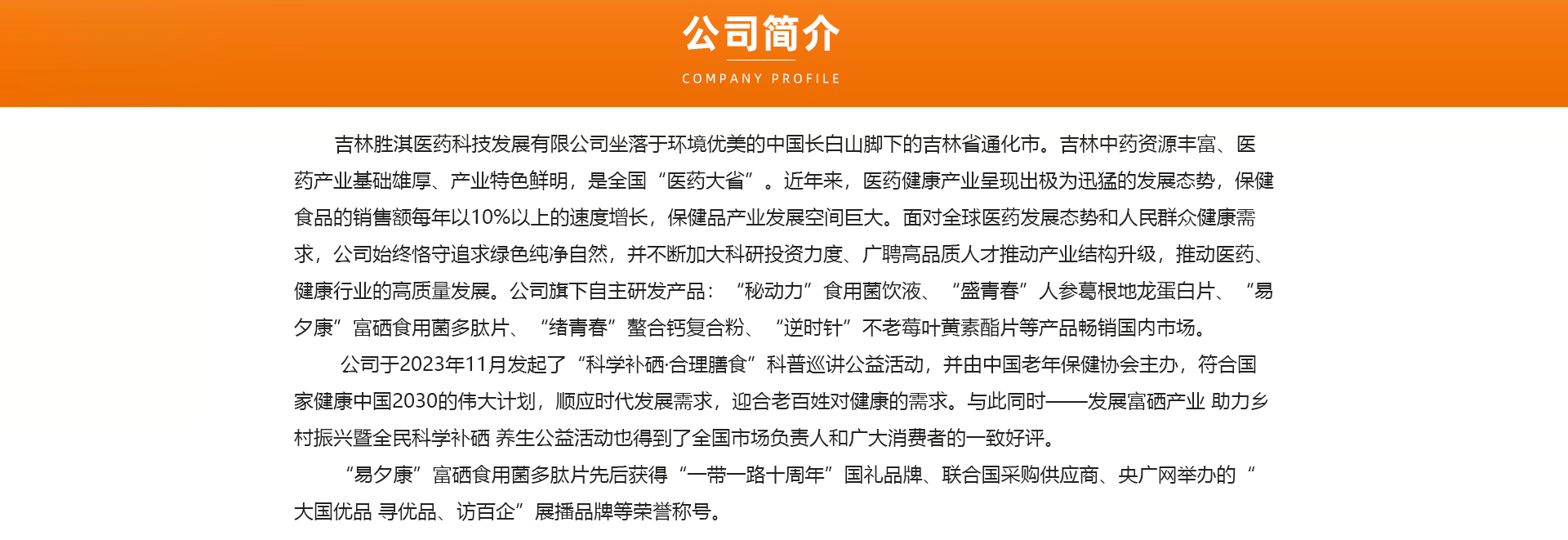 公司简介

COMPANY PROFILE

吉林胜淇医药科技发展有限公司坐落于环境优美的中国长白山脚下的吉林省通化市。吉林中药资源丰富、医药产业基础雄厚、产业特色鲜明，是全国“医药大省”。近年来，医药健康产业呈现出极为迅猛的发展态势，保健食品的销售额每年以10%以上的速度增长，保健品产业发展空间巨大。面对全球医药发展态势和人民群众健康需求，公司始终恪守追求绿色纯净自然，并不断加大科研投资力度、广聘高品质人才推动产业结构升级，推动医药、健康行业的高质量发展。公司旗下自主研发产品：“秘动力”食用菌饮液、“盛青春”人参葛根地龙蛋白片、“易夕康”富硒食用菌多肽片、“绪青春”螯合钙复合粉、“逆时针”不老莓叶黄素酯片等产品畅销国内市场。

公司于2023年11月发起了“科学补硒·合理膳食”科普巡讲公益活动，并由中国老年保健协会主办，符合国家健康中国2030的伟大计划，顺应时代发展需求，迎合老百姓对健康的需求。与此同时——发展富硒产业 助力乡村振兴暨全民科学补硒 养生公益活动也得到了全国市场负责人和广大消费者的一致好评。

“易夕康”富硒食用菌多肽片先后获得“一带一路十周年”国礼品牌、联合国采购供应商、央广网举办的“大国优品 寻优品、访百企”展播品牌等荣誉称号。